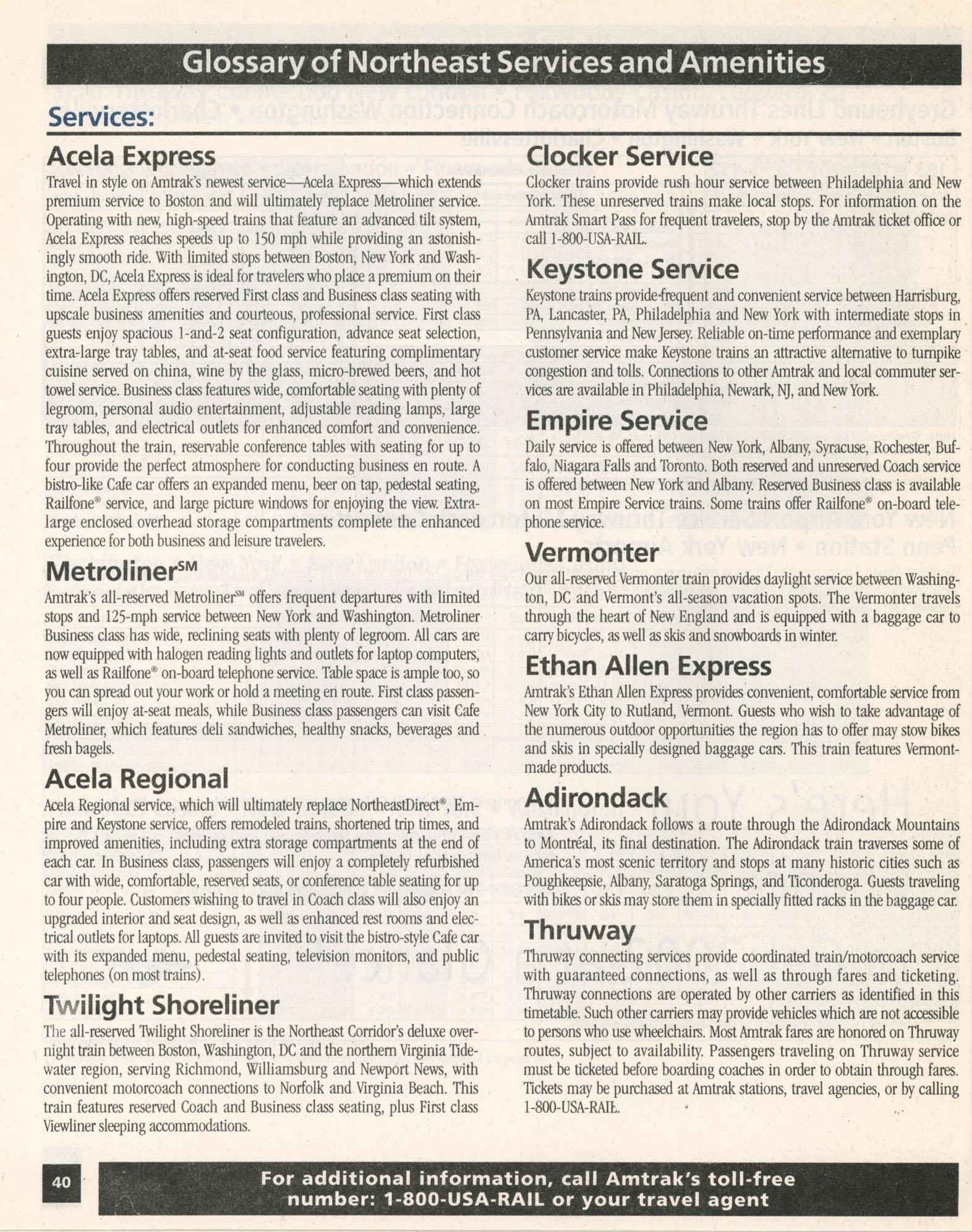 Glossary of Northeast Services and Amenities

Services:

Acela Express

Travel in style on Amtrak's newest service—Acela Express—which extends premium service to Boston and will ultimately replace Metroliner service. Operating with new, high-speed trains that feature an advanced tilt system, Acela Express reaches speeds up to 150 mph while providing an astonishingly smooth ride. With limited stops between Boston, New York and Washington, DC, Acela Express is ideal for travelers who place a premium on their time. Acela Express offers reserved First class and Business class seating with upscale business amenities and courteous, professional service. First class guests enjoy spacious 1-and-2 seat configuration, advance seat selection, extra-large tray tables, and at-seat food service featuring complimentary cuisine served on china, wine by the glass, micro-brewed beers, and hot towel service. Business class features wide, comfortable seating with plenty of legroom, personal audio entertainment, adjustable reading lamps, large tray tables, and electrical outlets for enhanced comfort and convenience. Throughout the train, reservable conference tables with seating for up to four provide the perfect atmosphere for conducting business en route. A bistro-like Cafe car offers an expanded menu, beer on tap, pedestal seating, Railfone® service, and large picture windows for enjoying the view. Extra-large enclosed overhead storage compartments complete the enhanced experience for both business and leisure travelers.

Metroliner℠

Amtrak's all-reserved Metroliner℠ offers frequent departures with limited stops and 125-mph service between New York and Washington. Metroliner Business class has wide, reclining seats with plenty of legroom. All cars are now equipped with halogen reading lights and outlets for laptop computers, as well as Railfone® on-board telephone service. Table space is ample too, so you can spread out your work or hold a meeting en route. First class passengers will enjoy at-seat meals, while Business class passengers can visit Cafe Metroliner, which features deli sandwiches, healthy snacks, beverages and fresh bagels.

Acela Regional

Acela Regional service, which will ultimately replace NortheastDirect®, Empire and Keystone service, offers remodeled trains, shortened trip times, and improved amenities, including extra storage compartments at the end of each car. In Business class, passengers will enjoy a completely refurbished car with wide, comfortable, reserved seats, or conference table seating for up to four people. Customers wishing to travel in Coach class will also enjoy an upgraded interior and seat design, as well as enhanced rest rooms and electrical outlets for laptops. All guests are invited to visit the bistro-style Cafe car with its expanded menu, pedestal seating, television monitors, and public telephones (on most trains).

Twilight Shoreliner

The all-reserved Twilight Shoreliner is the Northeast Corridor's deluxe overnight train between Boston, Washington, DC and the northern Virginia Tidewater region, serving Richmond, Williamsburg and Newport News, with convenient motorcoach connections to Norfolk and Virginia Beach. This train features reserved Coach and Business class seating, plus First class Viewliner sleeping accommodations.

Clocker Service

Clocker trains provide rush hour service between Philadelphia and New York. These unreserved trains make local stops. For information on the Amtrak Smart Pass for frequent travelers, stop by the Amtrak ticket office or call 1-800-USA-RAIL.

Keystone Service

Keystone trains provide frequent and convenient service between Harrisburg, PA, Lancaster, PA, Philadelphia and New York with intermediate stops in Pennsylvania and New Jersey. Reliable on-time performance and exemplary customer service make Keystone trains an attractive alternative to turnpike congestion and tolls. Connections to other Amtrak and local commuter services are available in Philadelphia, Newark, NJ, and New York.

Empire Service

Daily service is offered between New York, Albany, Syracuse, Rochester, Buffalo, Niagara Falls and Toronto. Both reserved and unreserved Coach service is offered between New York and Albany. Reserved Business class is available on most Empire Service trains. Some trains offer Railfone® on-board telephone service.

Vermonter

Our all-reserved Vermonter train provides daylight service between Washington, DC and Vermont's all-season vacation spots. The Vermonter travels through the heart of New England and is equipped with a baggage car to carry bicycles, as well as skis and snowboards in winter.

Ethan Allen Express

Amtrak's Ethan Allen Express provides convenient, comfortable service from New York City to Rutland, Vermont. Guests who wish to take advantage of the numerous outdoor opportunities the region has to offer may stow bikes and skis in specially designed baggage cars. This train features Vermont-made products.

Adirondack

Amtrak's Adirondack follows a route through the Adirondack Mountains to Montréal, its final destination. The Adirondack train traverses some of America's most scenic territory and stops at many historic cities such as Poughkeepsie, Albany, Saratoga Springs, and Ticonderoga. Guests traveling with bikes or skis may store them in specially fitted racks in the baggage car.

Thruway

Thruway connecting services provide coordinated train/motorcoach service with guaranteed connections, as well as through fares and ticketing. Thruway connections are operated by other carriers as identified in this timetable. Such other carriers may provide vehicles which are not accessible to persons who use wheelchairs. Most Amtrak fares are honored on Thruway routes, subject to availability. Passengers traveling on Thruway service must be ticketed before boarding coaches in order to obtain through fares. Tickets may be purchased at Amtrak stations, travel agencies, or by calling 1-800-USA-RAIL.

40

For additional information, call Amtrak's toll-free number: 1-800-USA-RAIL or your travel agent